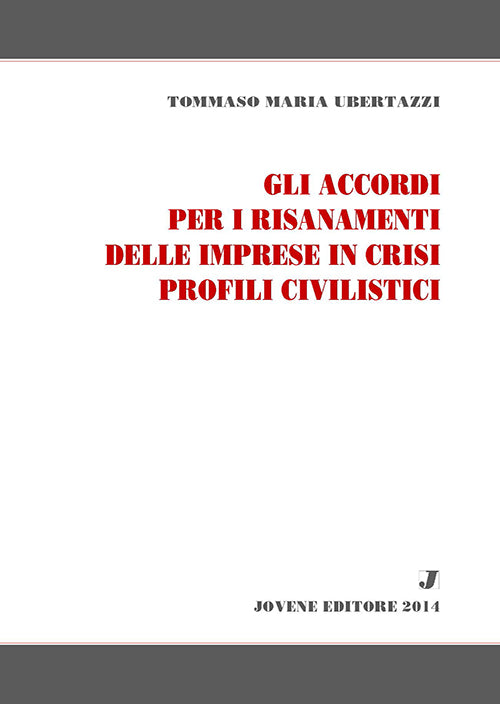 TOMMASO MARIA UBERTAZZI

GLI ACCORDI PER I RISANAMENTI DELLE IMPRESE IN CRISI PROFILI CIVILISTICI

J

JOVENE EDITORE 2014